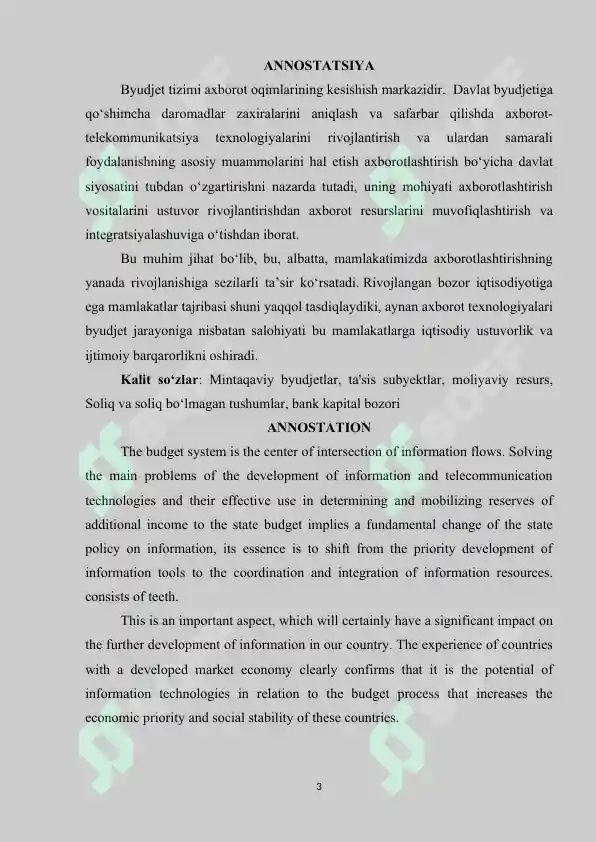 ANNOSTATSIYA

Byudjet tizimi axborot oqimlarining kesishish markazidir. Davlat byudjetiga qo‘shimcha daromadlar zaxiralarini aniqlash va safarbar qilishda axborot-telekommunikatsiya texnologiyalarini rivojlantirish va ulardan samarali foydalanishning asosiy muammolarini hal etish axborotlashtirish bo‘yicha davlat siyosatini tubdan o‘zgartirishni nazarda tutadi, uning mohiyati axborotlashtirish vositalarini ustuvor rivojlantirishdan axborot resurslarini muvofiqlashtirish va integratsiyalashuviga o‘tishdan iborat.

Bu muhim jihat bo‘lib, bu, albatta, mamlakatimizda axborotlashtirishning yanada rivojlanishiga sezilarli ta’sir ko‘rsatadi. Rivojlangan bozor iqtisodiyotiga ega mamlakatlar tajribasi shuni yaqqol tasdiqlaydiki, aynan axborot texnologiyalari byudjet jarayoniga nisbatan salohiyati bu mamlakatlarga iqtisodiy ustuvorlik va ijtimoiy barqarorlikni oshiradi.

Kalit so‘zlar: Mintaqaviy byudjetlar, ta'sis subyektlar, moliyaviy resurs, Soliq va soliq bo‘lmagan tushumlar, bank kapital bozori

ANNOSTATION

The budget system is the center of intersection of information flows. Solving the main problems of the development of information and telecommunication technologies and their effective use in determining and mobilizing reserves of additional income to the state budget implies a fundamental change of the state policy on information, its essence is to shift from the priority development of information tools to the coordination and integration of information resources. consists of teeth.

This is an important aspect, which will certainly have a significant impact on the further development of information in our country. The experience of countries with a developed market economy clearly confirms that it is the potential of information technologies in relation to the budget process that increases the economic priority and social stability of these countries.

3